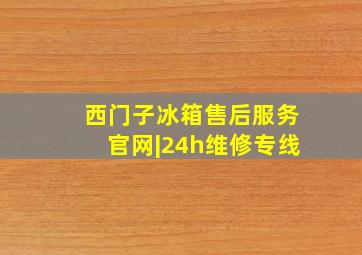 西门子冰箱售后服务官网|24h维修专线